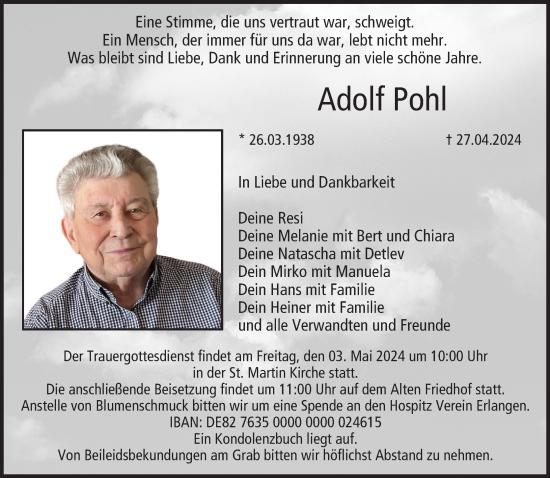 Eine Stimme, die uns vertraut war, schweigt.
Ein Mensch, der immer für uns da war, lebt nicht mehr.
Was bleibt sind Liebe, Dank und Erinnerung an viele schöne Jahre.

Adolf Pohl

* 26.03.1938 † 27.04.2024

In Liebe und Dankbarkeit

Deine Resi
Deine Melanie mit Bert und Chiara
Deine Natascha mit Detlev
Dein Mirko mit Manuela
Dein Hans mit Familie
Dein Heiner mit Familie
und alle Verwandten und Freunde

Der Trauergottesdienst findet am Freitag, den 03. Mai 2024 um 10:00 Uhr in der St. Martin Kirche statt.
Die anschließende Beisetzung findet um 11:00 Uhr auf dem Alten Friedhof statt.
Anstelle von Blumenschmuck bitten wir um eine Spende an den Hospitz Verein Erlangen.
IBAN: DE82 7635 0000 0000 024615
Ein Kondolenzbuch liegt auf.
Von Beileidsbekundungen am Grab bitten wir höflichst Abstand zu nehmen.